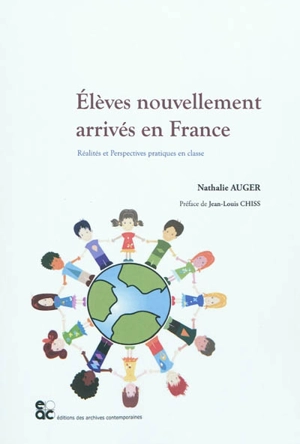 Élèves nouvellement arrivés en France

Réalités et Perspectives pratiques en classe

Nathalie AUGER

Préface de Jean-Louis CHISS

eac

éditions des archives contemporaines